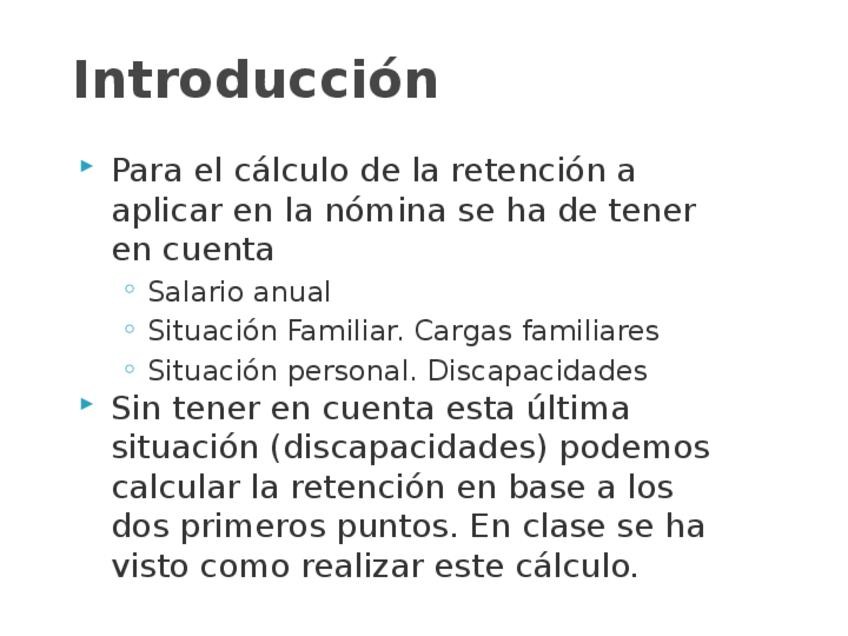 Introducción

▸ Para el cálculo de la retención a aplicar en la nómina se ha de tener en cuenta
◦ Salario anual
◦ Situación Familiar. Cargas familiares
◦ Situación personal. Discapacidades
▸ Sin tener en cuenta esta última situación (discapacidades) podemos calcular la retención en base a los dos primeros puntos. En clase se ha visto como realizar este cálculo.